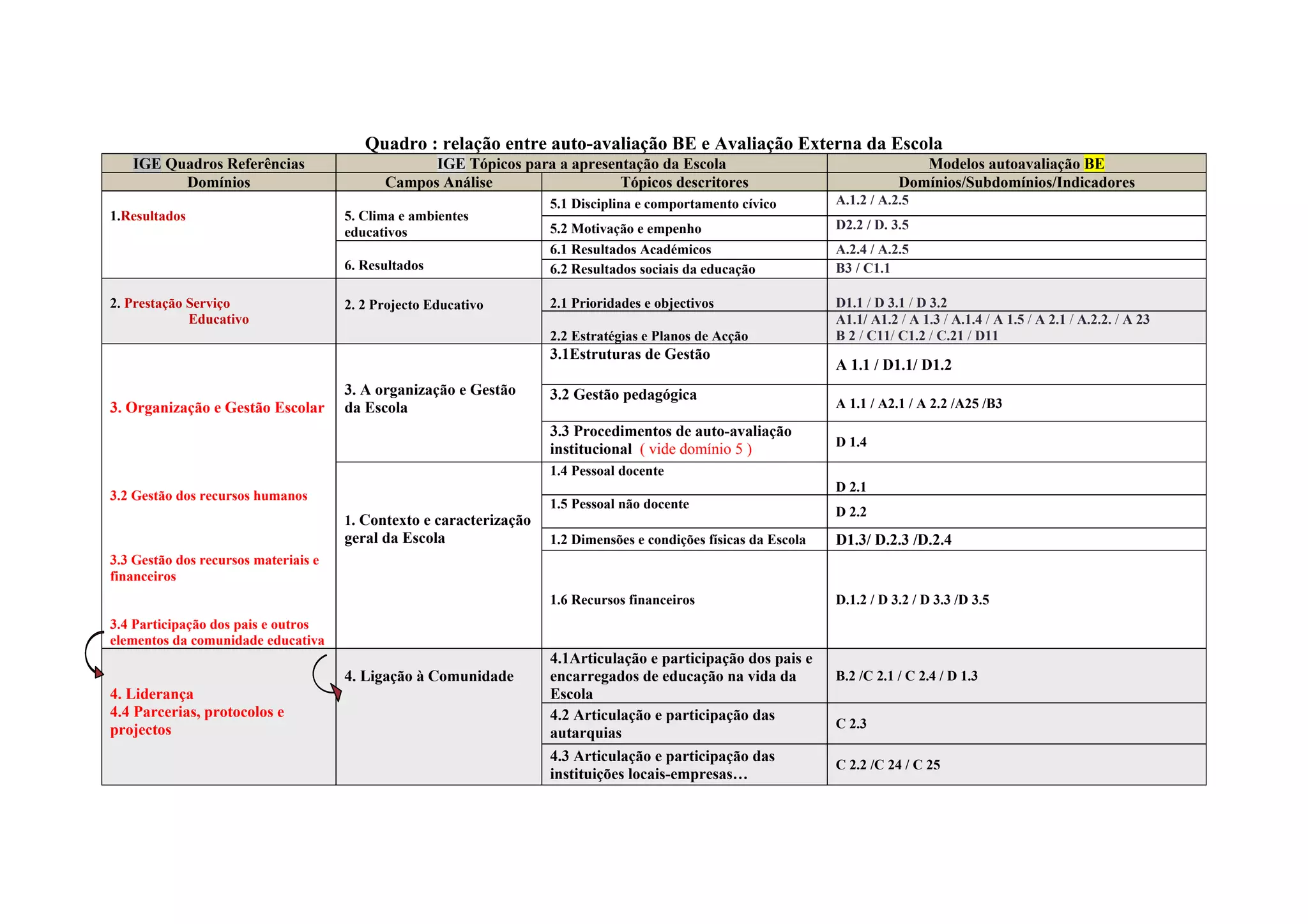 Quadro : relação entre auto-avaliação BE e Avaliação Externa da Escola

| IGE Quadros Referências | IGE Tópicos para a apresentação da Escola | | Modelos autoavaliação BE |
|---|---|---|---|
| Domínios | Campos Análise | Tópicos descritores | Domínios/Subdomínios/Indicadores |
| 1.Resultados | 5. Clima e ambientes educativos | 5.1 Disciplina e comportamento cívico | A.1.2 / A.2.5 |
| | | 5.2 Motivação e empenho | D2.2 / D. 3.5 |
| | 6. Resultados | 6.1 Resultados Académicos | A.2.4 / A.2.5 |
| | | 6.2 Resultados sociais da educação | B3 / C1.1 |
| 2. Prestação Serviço Educativo | 2. 2 Projecto Educativo | 2.1 Prioridades e objectivos | D1.1 / D 3.1 / D 3.2 |
| | | 2.2 Estratégias e Planos de Acção | A1.1/ A1.2 / A 1.3 / A.1.4 / A 1.5 / A 2.1 / A.2.2. / A 23 B 2 / C11/ C1.2 / C.21 / D11 |
| 3. Organização e Gestão Escolar | 3. A organização e Gestão da Escola | 3.1Estruturas de Gestão | A 1.1 / D1.1/ D1.2 |
| | | 3.2 Gestão pedagógica | A 1.1 / A2.1 / A 2.2 /A25 /B3 |
| | | 3.3 Procedimentos de auto-avaliação institucional ( vide domínio 5 ) | D 1.4 |
| 3.2 Gestão dos recursos humanos | 1. Contexto e caracterização geral da Escola | 1.4 Pessoal docente | D 2.1 |
| | | 1.5 Pessoal não docente | D 2.2 |
| 3.3 Gestão dos recursos materiais e financeiros | | 1.2 Dimensões e condições físicas da Escola | D1.3/ D.2.3 /D.2.4 |
| 3.4 Participação dos pais e outros elementos da comunidade educativa | | 1.6 Recursos financeiros | D.1.2 / D 3.2 / D 3.3 /D 3.5 |
| 4. Liderança 4.4 Parcerias, protocolos e projectos | 4. Ligação à Comunidade | 4.1Articulação e participação dos pais e encarregados de educação na vida da Escola | B.2 /C 2.1 / C 2.4 / D 1.3 |
| | | 4.2 Articulação e participação das autarquias | C 2.3 |
| | | 4.3 Articulação e participação das instituições locais-empresas… | C 2.2 /C 24 / C 25 |